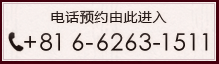 电话预约由此进入

+81 6-6263-1511